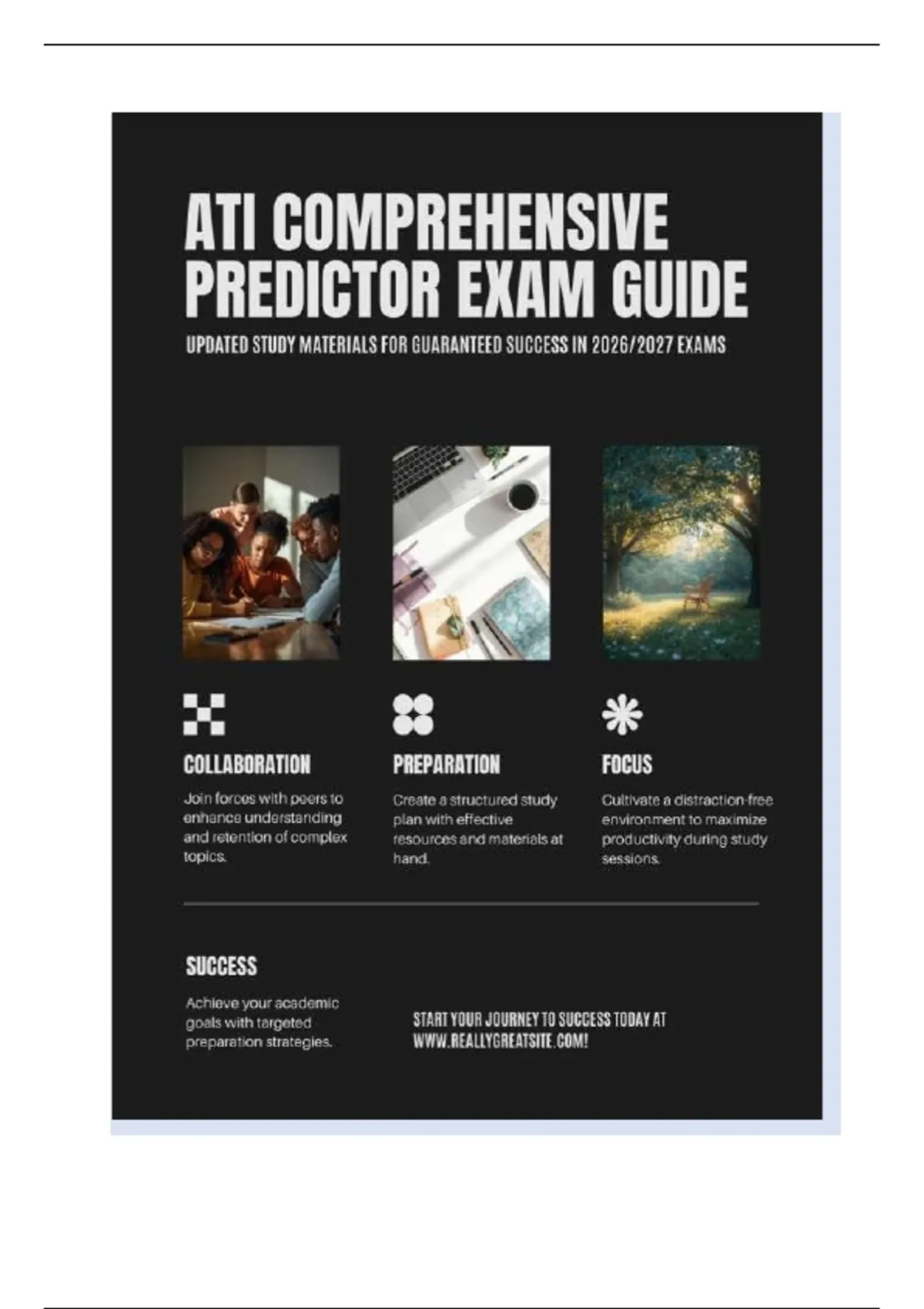 ATI COMPREHENSIVE PREDICTOR EXAM GUIDE

UPDATED STUDY MATERIALS FOR GUARANTEED SUCCESS IN 2026/2027 EXAMS

COLLABORATION

Join forces with peers to enhance understanding and retention of complex topics.

PREPARATION

Create a structured study plan with effective resources and materials at hand.

FOCUS

Cultivate a distraction-free environment to maximize productivity during study sessions.

SUCCESS

Achieve your academic goals with targeted preparation strategies.

START YOUR JOURNEY TO SUCCESS TODAY AT WWW.REALLYGREATSITE.COM!